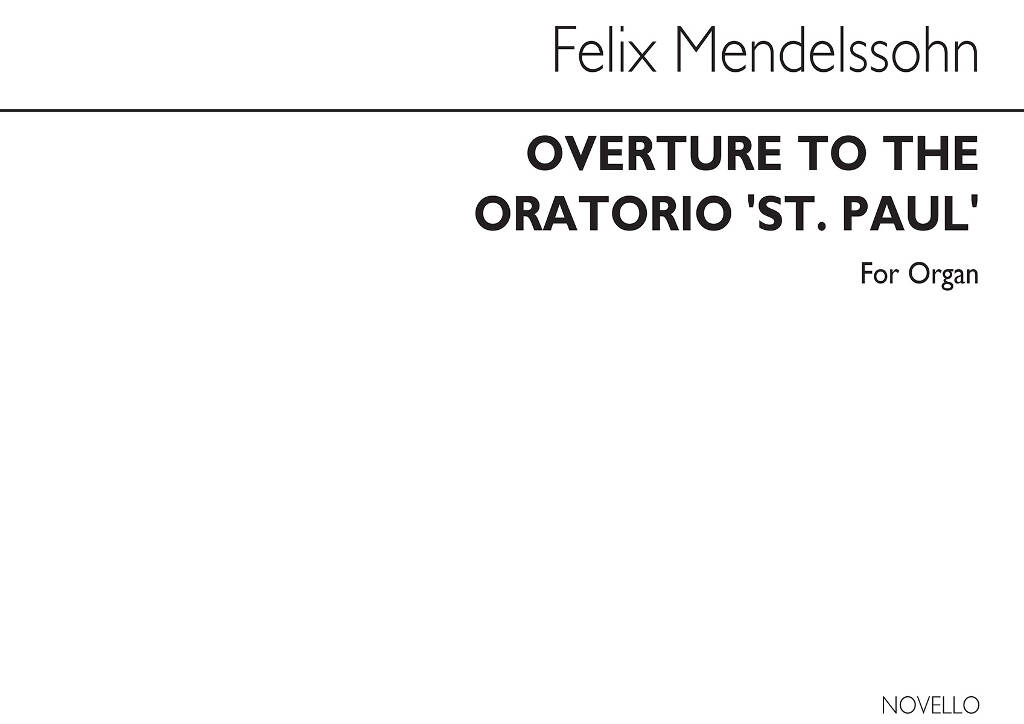 Felix Mendelssohn

OVERTURE TO THE ORATORIO 'ST. PAUL'

For Organ

NOVELLO